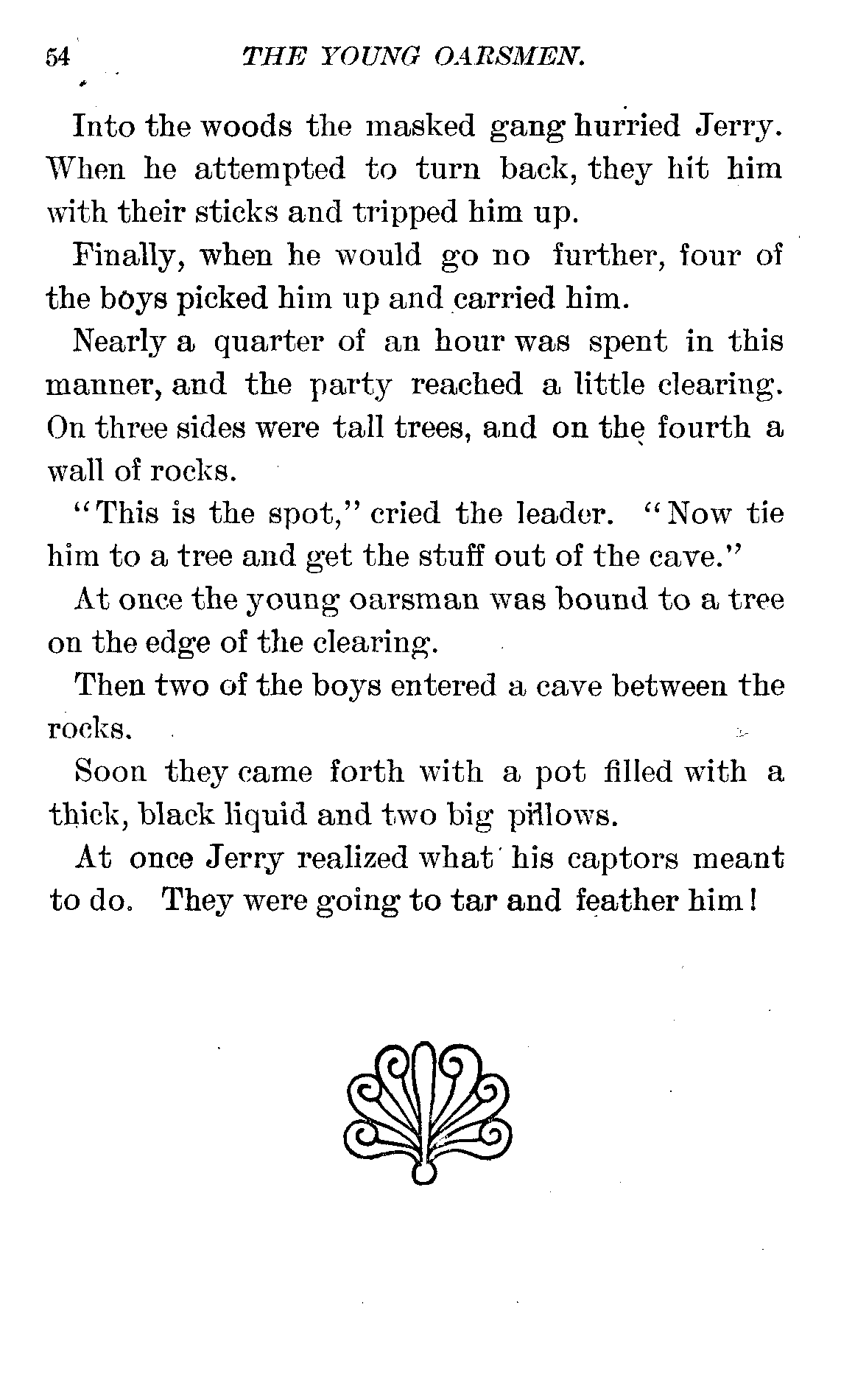 54 THE YOUNG OARSMEN.

Into the woods the masked gang hurried Jerry. When he attempted to turn back, they hit him with their sticks and tripped him up.

Finally, when he would go no further, four of the boys picked him up and carried him.

Nearly a quarter of an hour was spent in this manner, and the party reached a little clearing. On three sides were tall trees, and on the fourth a wall of rocks.

"This is the spot," cried the leader. "Now tie him to a tree and get the stuff out of the cave."

At once the young oarsman was bound to a tree on the edge of the clearing.

Then two of the boys entered a cave between the rocks.

Soon they came forth with a pot filled with a thick, black liquid and two big pillows.

At once Jerry realized what his captors meant to do. They were going to tar and feather him!